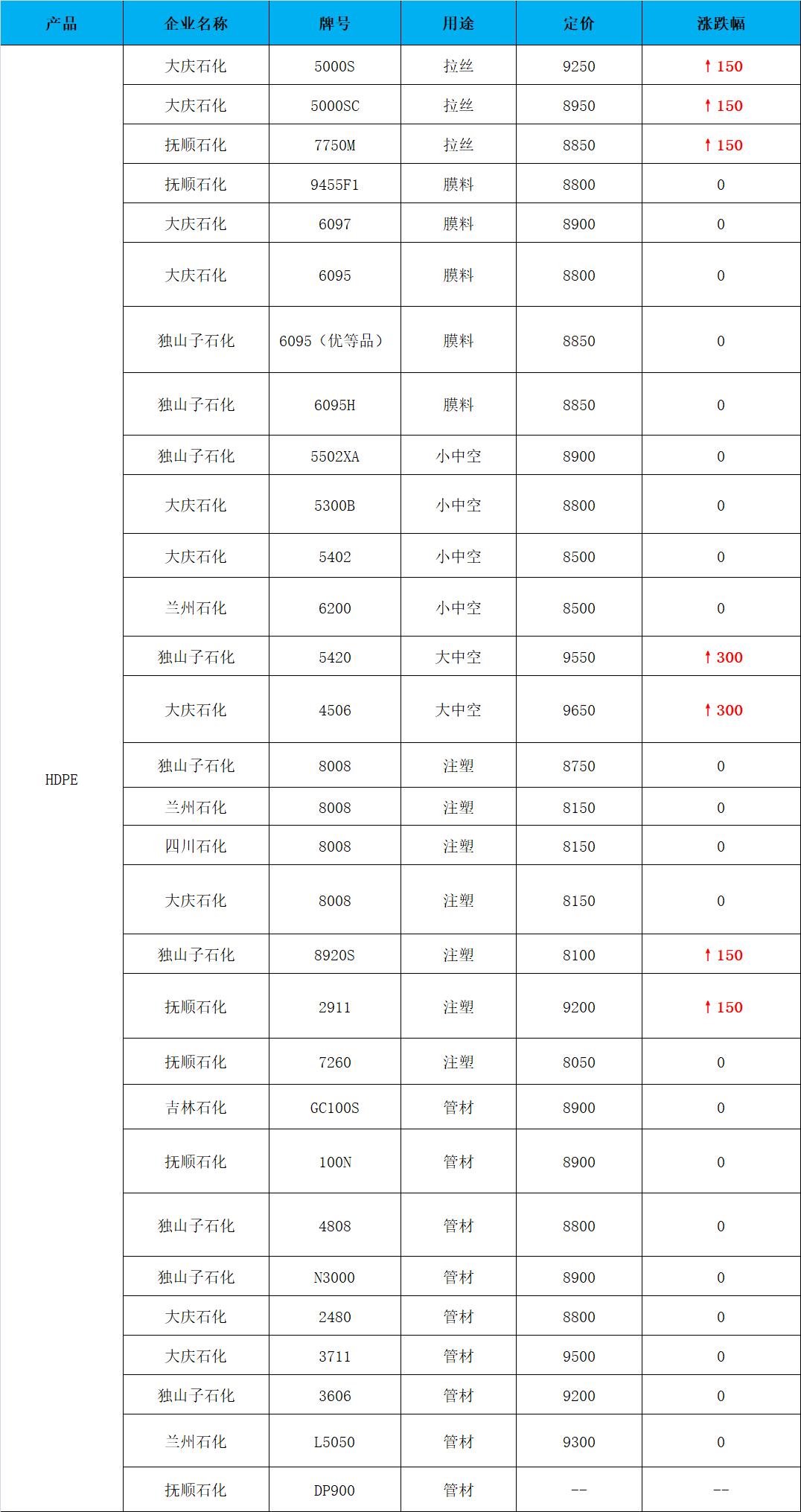 | 产品 | 企业名称 | 牌号 | 用途 | 定价 | 涨跌幅 |
|---|---|---|---|---|---|
| HDPE | 大庆石化 | 5000S | 拉丝 | 9250 | ↑150 |
|  | 大庆石化 | 5000SC | 拉丝 | 8950 | ↑150 |
|  | 抚顺石化 | 7750M | 拉丝 | 8850 | ↑150 |
|  | 抚顺石化 | 9455F1 | 膜料 | 8800 | 0 |
|  | 大庆石化 | 6097 | 膜料 | 8900 | 0 |
|  | 大庆石化 | 6095 | 膜料 | 8800 | 0 |
|  | 独山子石化 | 6095（优等品） | 膜料 | 8850 | 0 |
|  | 独山子石化 | 6095H | 膜料 | 8850 | 0 |
|  | 独山子石化 | 5502XA | 小中空 | 8900 | 0 |
|  | 大庆石化 | 5300B | 小中空 | 8800 | 0 |
|  | 大庆石化 | 5402 | 小中空 | 8500 | 0 |
|  | 兰州石化 | 6200 | 小中空 | 8500 | 0 |
|  | 独山子石化 | 5420 | 大中空 | 9550 | ↑300 |
|  | 大庆石化 | 4506 | 大中空 | 9650 | ↑300 |
|  | 独山子石化 | 8008 | 注塑 | 8750 | 0 |
|  | 兰州石化 | 8008 | 注塑 | 8150 | 0 |
|  | 四川石化 | 8008 | 注塑 | 8150 | 0 |
|  | 大庆石化 | 8008 | 注塑 | 8150 | 0 |
|  | 独山子石化 | 8920S | 注塑 | 8100 | ↑150 |
|  | 抚顺石化 | 2911 | 注塑 | 9200 | ↑150 |
|  | 抚顺石化 | 7260 | 注塑 | 8050 | 0 |
|  | 吉林石化 | GC100S | 管材 | 8900 | 0 |
|  | 抚顺石化 | 100N | 管材 | 8900 | 0 |
|  | 独山子石化 | 4808 | 管材 | 8800 | 0 |
|  | 独山子石化 | N3000 | 管材 | 8900 | 0 |
|  | 大庆石化 | 2480 | 管材 | 8800 | 0 |
|  | 大庆石化 | 3711 | 管材 | 9500 | 0 |
|  | 独山子石化 | 3606 | 管材 | 9200 | 0 |
|  | 兰州石化 | L5050 | 管材 | 9300 | 0 |
|  | 抚顺石化 | DP900 | 管材 | -- | -- |